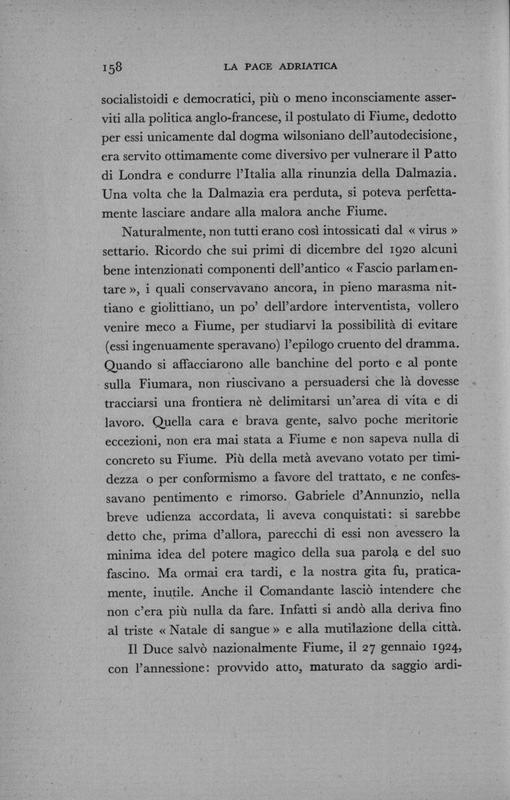 158 LA PACE ADRIATICA

socialistoidi e democratici, più o meno inconsciamente asserviti alla politica anglo-francese, il postulato di Fiume, dedotto per essi unicamente dal dogma wilsoniano dell'autodecisione, era servito ottimamente come diversivo per vulnerare il Patto di Londra e condurre l'Italia alla rinunzia della Dalmazia. Una volta che la Dalmazia era perduta, si poteva perfettamente lasciare andare alla malora anche Fiume.

Naturalmente, non tutti erano così intossicati dal « virus » settario. Ricordo che sui primi di dicembre del 1920 alcuni bene intenzionati componenti dell'antico « Fascio parlamentare », i quali conservavano ancora, in pieno marasma nittiano e giolittiano, un po' dell'ardore interventista, vollero venire meco a Fiume, per studiarvi la possibilità di evitare (essi ingenuamente speravano) l'epilogo cruento del dramma. Quando si affacciarono alle banchine del porto e al ponte sulla Fiumara, non riuscivano a persuadersi che là dovesse tracciarsi una frontiera nè delimitarsi un'area di vita e di lavoro. Quella cara e brava gente, salvo poche meritorie eccezioni, non era mai stata a Fiume e non sapeva nulla di concreto su Fiume. Più della metà avevano votato per timidezza o per conformismo a favore del trattato, e ne confessavano pentimento e rimorso. Gabriele d'Annunzio, nella breve udienza accordata, li aveva conquistati: si sarebbe detto che, prima d'allora, parecchi di essi non avessero la minima idea del potere magico della sua parola e del suo fascino. Ma ormai era tardi, e la nostra gita fu, praticamente, inutile. Anche il Comandante lasciò intendere che non c'era più nulla da fare. Infatti si andò alla deriva fino al triste « Natale di sangue » e alla mutilazione della città.

Il Duce salvò nazionalmente Fiume, il 27 gennaio 1924, con l'annessione: provvido atto, maturato da saggio ardi-